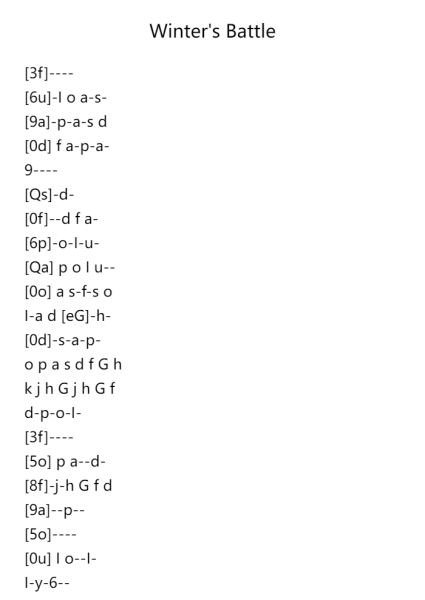 Winter's Battle

[3f]----
[6u]-I o a-s-
[9a]-p-a-s d
[0d] f a-p-a-
9----
[Qs]-d-
[0f]--d f a-
[6p]-o-I-u-
[Qa] p o I u--
[0o] a s-f-s o
I-a d [eG]-h-
[0d]-s-a-p-
o p a s d f G h
k j h G j h G f
d-p-o-I-
[3f]----
[5o] p a--d-
[8f]-j-h G f d
[9a]--p--
[5o]----
[0u] I o--I-
I-y-6--